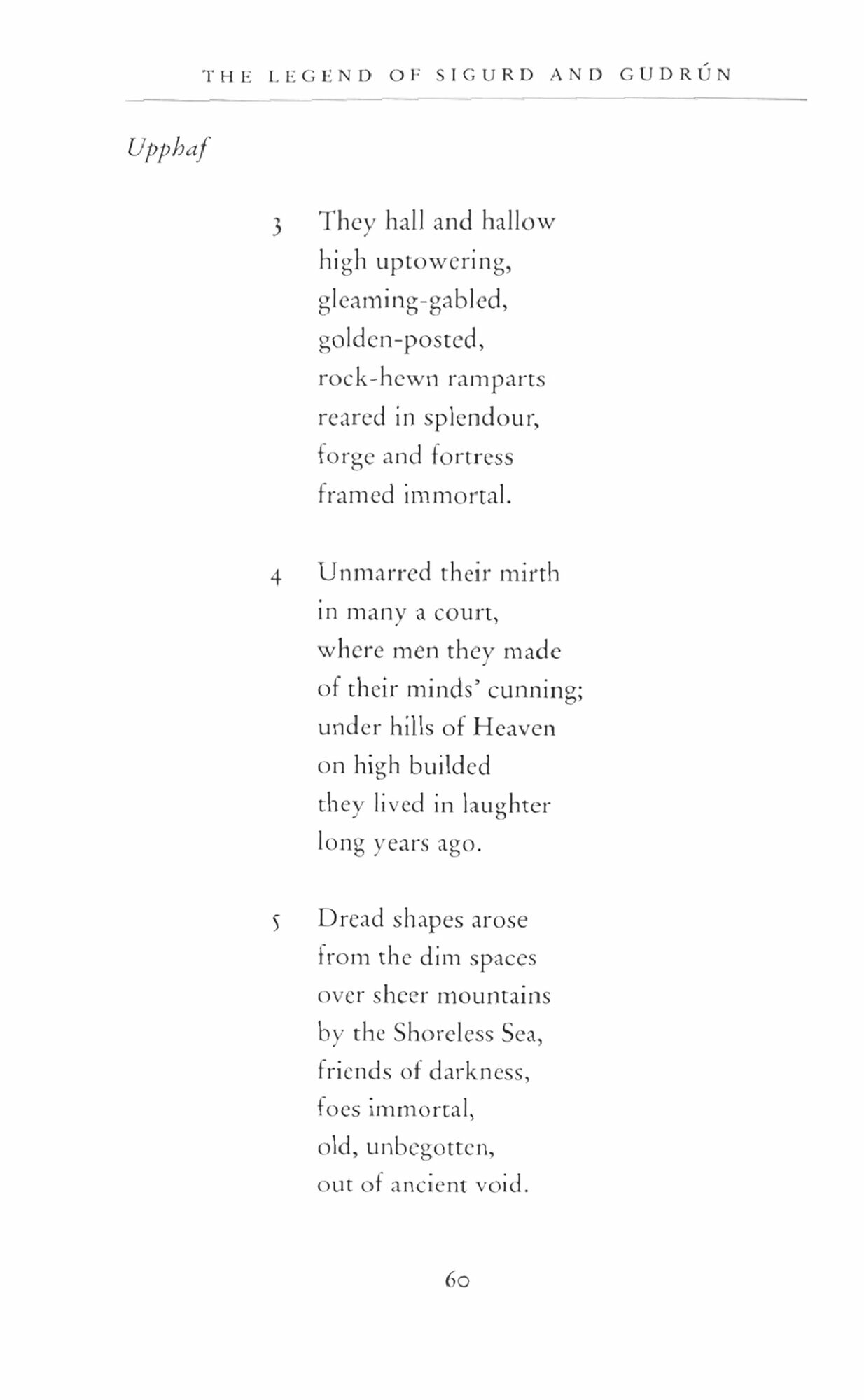 THE LEGEND OF SIGURD AND GUDRÚN

Upphaf

3 They hall and hallow
high uptowering,
gleaming-gabled,
golden-posted,
rock-hewn ramparts
reared in splendour,
forge and fortress
framed immortal.

4 Unmarred their mirth
in many a court,
where men they made
of their minds' cunning;
under hills of Heaven
on high builded
they lived in laughter
long years ago.

5 Dread shapes arose
from the dim spaces
over sheer mountains
by the Shoreless Sea,
friends of darkness,
foes immortal,
old, unbegotten,
out of ancient void.

60